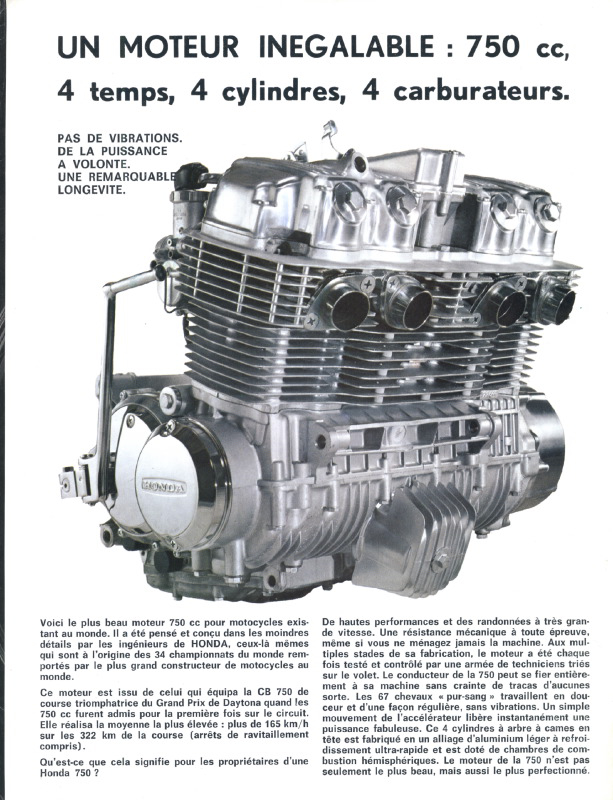 UN MOTEUR INEGALABLE : 750 cc, 4 temps, 4 cylindres, 4 carburateurs.

PAS DE VIBRATIONS.
DE LA PUISSANCE A VOLONTE.
UNE REMARQUABLE LONGEVITE.

HONDA

Voici le plus beau moteur 750 cc pour motocycles existant au monde. Il a été pensé et conçu dans les moindres détails par les ingénieurs de HONDA, ceux-là mêmes qui sont à l'origine des 34 championnats du monde remportés par le plus grand constructeur de motocycles au monde.

Ce moteur est issu de celui qui équipa la CB 750 de course triomphatrice du Grand Prix de Daytona quand les 750 cc furent admis pour la première fois sur le circuit. Elle réalisa la moyenne la plus élevée : plus de 165 km/h sur les 322 km de la course (arrêts de ravitaillement compris).

Qu'est-ce que cela signifie pour les propriétaires d'une Honda 750 ?

De hautes performances et des randonnées à très grande vitesse. Une résistance mécanique à toute épreuve, même si vous ne ménagez jamais la machine. Aux multiples stades de sa fabrication, le moteur a été chaque fois testé et contrôlé par une armée de techniciens triés sur le volet. Le conducteur de la 750 peut se fier entièrement à sa machine sans crainte de tracas d'aucunes sorte. Les 67 chevaux « pur-sang » travaillent en douceur et d'une façon régulière, sans vibrations. Un simple mouvement de l'accélérateur libère instantanément une puissance fabuleuse. Ce 4 cylindres à arbre à cames en tête est fabriqué en un alliage d'aluminium léger à refroidissement ultra-rapide et est doté de chambres de combustion hémisphériques. Le moteur de la 750 n'est pas seulement le plus beau, mais aussi le plus perfectionné.